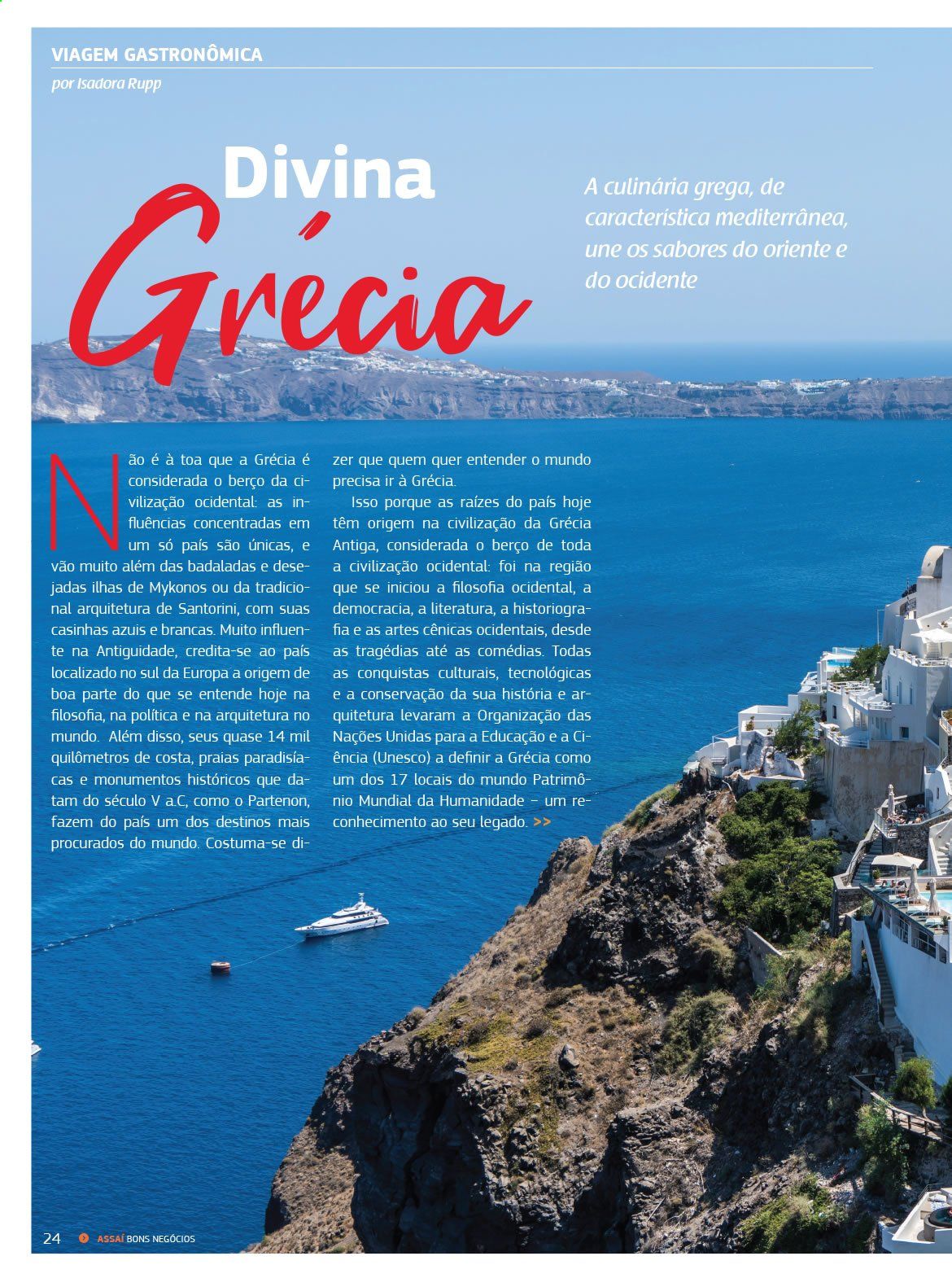 VIAGEM GASTRONÔMICA

por Isadora Rupp

Divina

Grécia

A culinária grega, de característica mediterrânea, une os sabores do oriente e do ocidente

Não é à toa que a Grécia é considerada o berço da civilização ocidental: as influências concentradas em um só país são únicas, e vão muito além das badaladas e desejadas ilhas de Mykonos ou da tradicional arquitetura de Santorini, com suas casinhas azuis e brancas. Muito influente na Antiguidade, credita-se ao país localizado no sul da Europa a origem de boa parte do que se entende hoje na filosofia, na política e na arquitetura no mundo. Além disso, seus quase 14 mil quilômetros de costa, praias paradisíacas e monumentos históricos que datam do século V a.C, como o Partenon, fazem do país um dos destinos mais procurados do mundo. Costuma-se dizer que quem quer entender o mundo precisa ir à Grécia.

Isso porque as raízes do país hoje têm origem na civilização da Grécia Antiga, considerada o berço de toda a civilização ocidental: foi na região que se iniciou a filosofia ocidental, a democracia, a literatura, a historiografia e as artes cênicas ocidentais, desde as tragédias até as comédias. Todas as conquistas culturais, tecnológicas e a conservação da sua história e arquitetura levaram a Organização das Nações Unidas para a Educação e a Ciência (Unesco) a definir a Grécia como um dos 17 locais do mundo Patrimônio Mundial da Humanidade – um reconhecimento ao seu legado. >>

24 ASSAÍ BONS NEGÓCIOS